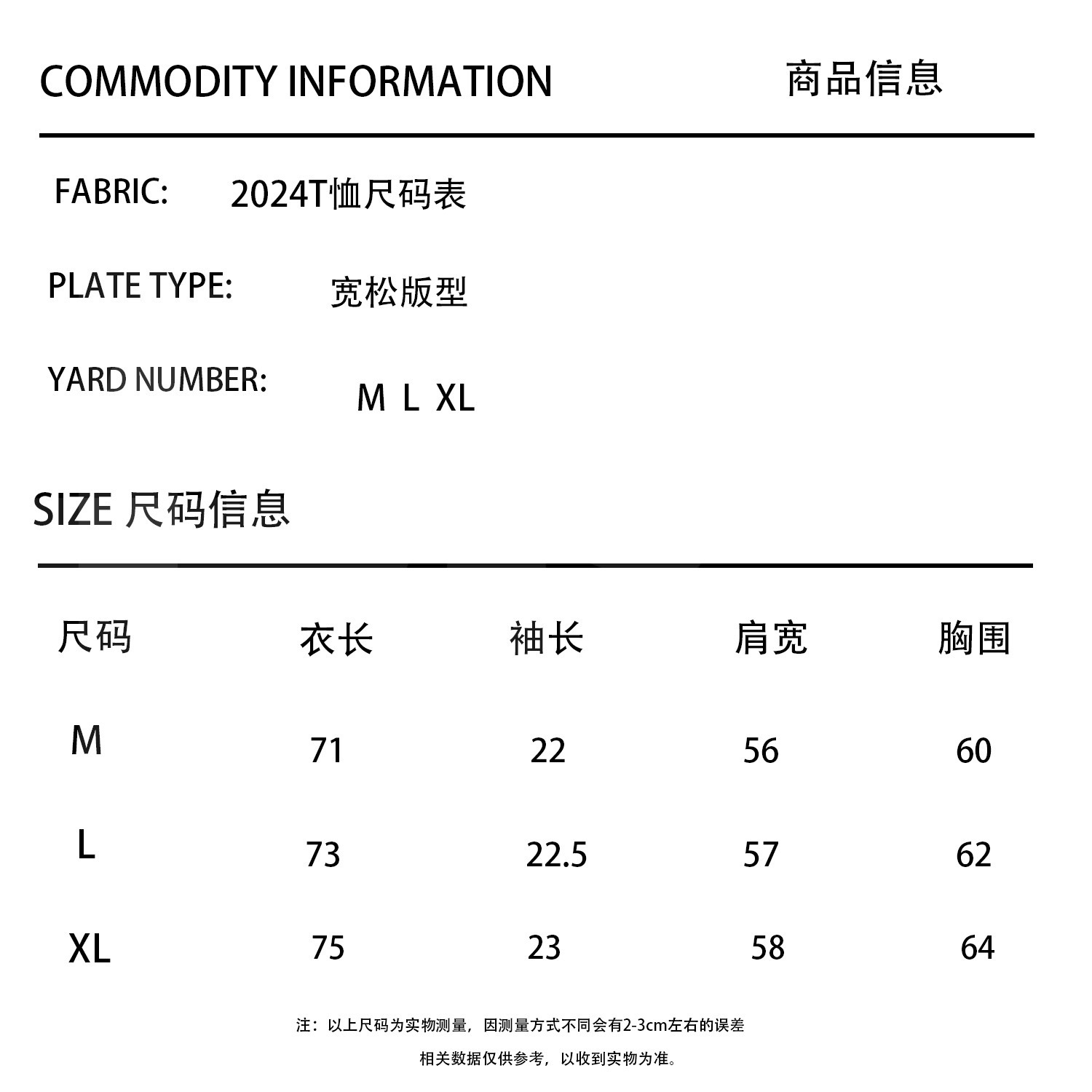 COMMODITY INFORMATION 商品信息

FABRIC: 2024T恤尺码表

PLATE TYPE: 宽松版型

YARD NUMBER: M L XL

SIZE 尺码信息

| 尺码 | 衣长 | 袖长 | 肩宽 | 胸围 |
|---|---|---|---|---|
| M | 71 | 22 | 56 | 60 |
| L | 73 | 22.5 | 57 | 62 |
| XL | 75 | 23 | 58 | 64 |

注：以上尺码为实物测量，因测量方式不同会有2-3cm左右的误差

相关数据仅供参考，以收到实物为准。